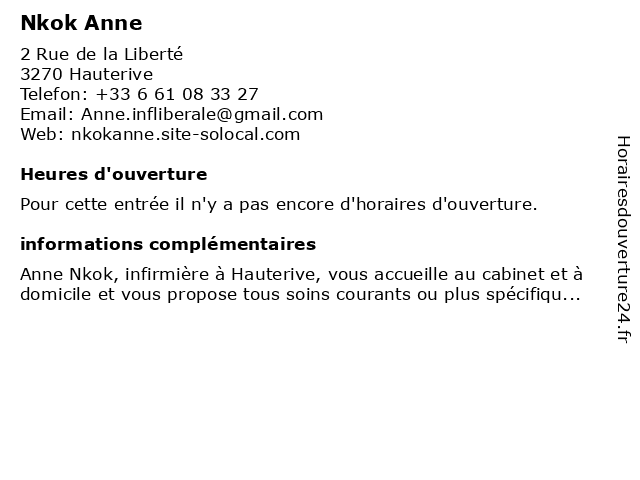 Nkok Anne

2 Rue de la Liberté
3270 Hauterive
Telefon: +33 6 61 08 33 27
Email: Anne.infliberale@gmail.com
Web: nkokanne.site-solocal.com

Heures d'ouverture

Pour cette entrée il n'y a pas encore d'horaires d'ouverture.

informations complémentaires

Anne Nkok, infirmière à Hauterive, vous accueille au cabinet et à domicile et vous propose tous soins courants ou plus spécifiqu...

Horairesdouverture24.fr